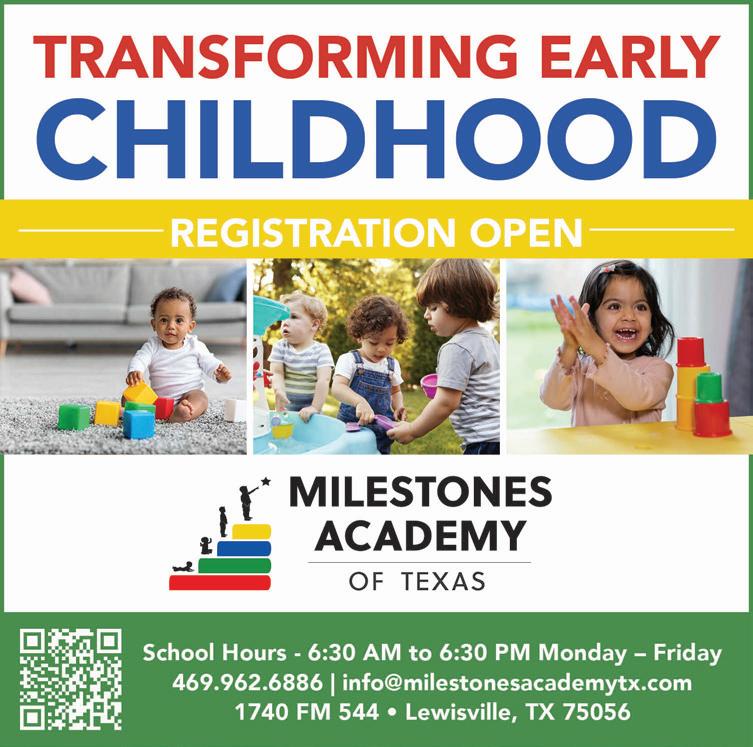 TRANSFORMING EARLY
CHILDHOOD

REGISTRATION OPEN

MILESTONES
ACADEMY
OF TEXAS

School Hours - 6:30 AM to 6:30 PM Monday – Friday
469.962.6886 | info@milestonesacademytx.com
1740 FM 544 • Lewisville, TX 75056